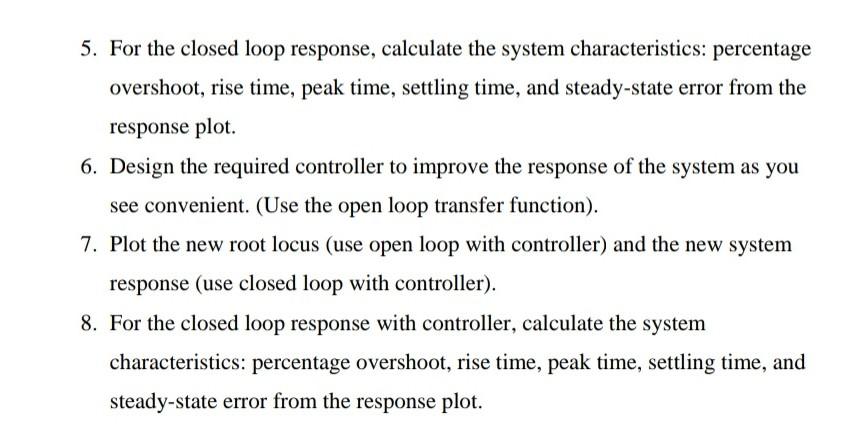 5. For the closed loop response, calculate the system characteristics: percentage overshoot, rise time, peak time, settling time, and steady-state error from the response plot.

6. Design the required controller to improve the response of the system as you see convenient. (Use the open loop transfer function).

7. Plot the new root locus (use open loop with controller) and the new system response (use closed loop with controller).

8. For the closed loop response with controller, calculate the system characteristics: percentage overshoot, rise time, peak time, settling time, and steady-state error from the response plot.